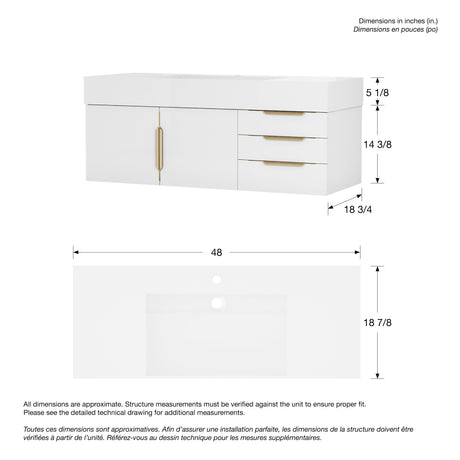 Dimensions in inches (in.)
Dimensions en pouces (po)

5 1/8

14 3/8

18 3/4

48

18 7/8

All dimensions are approximate. Structure measurements must be verified against the unit to ensure proper fit. Please see the detailed technical drawing for additional measurements.

Toutes ces dimensions sont approximatives. Afin d'assurer une installation parfaite, les dimensions de la structure doivent être vérifiées à partir de l'unité. Référez-vous au dessin technique pour les mesures supplémentaires.